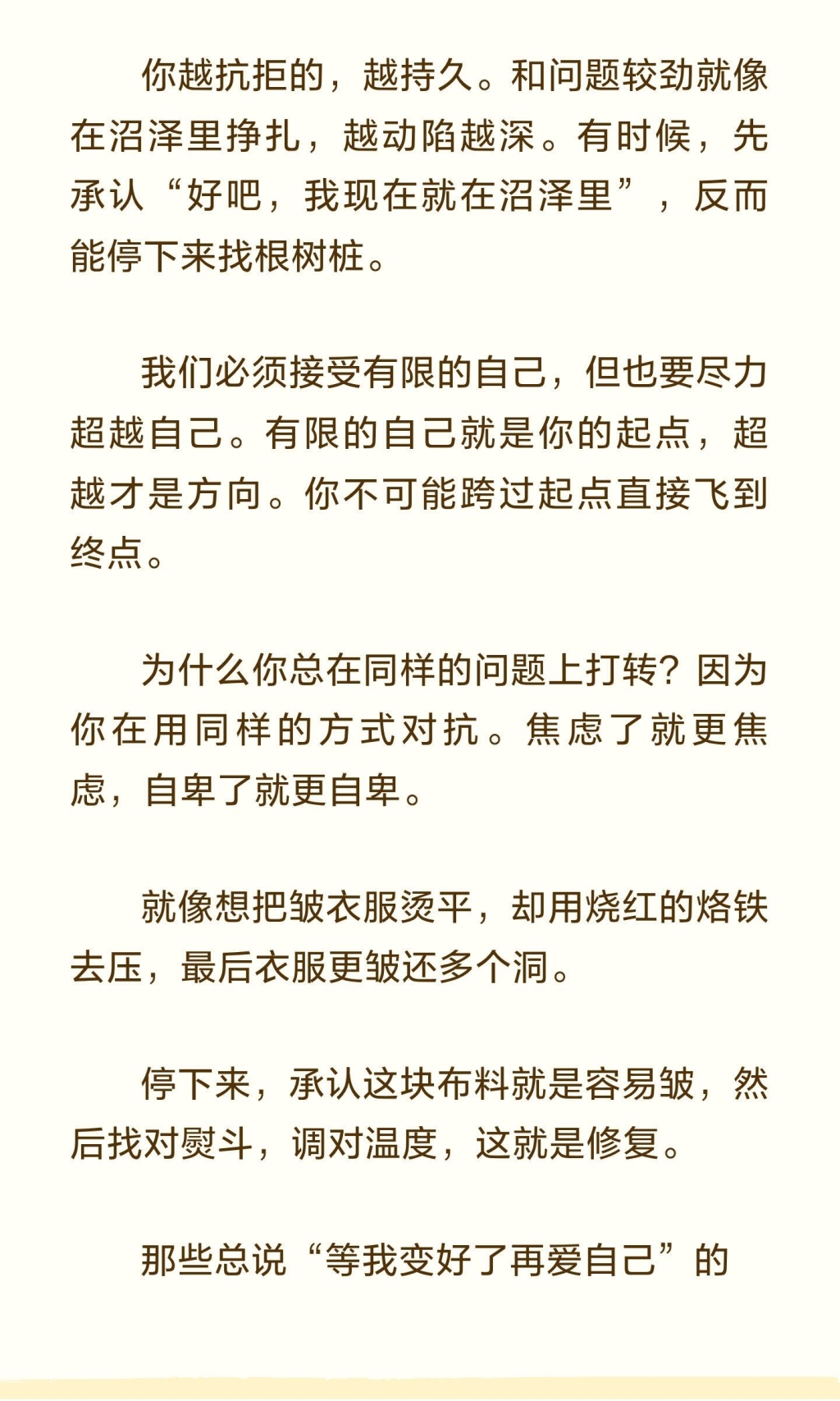 你越抗拒的，越持久。和问题较劲就像在沼泽里挣扎，越动陷越深。有时候，先承认“好吧，我现在就在沼泽里”，反而能停下来找根树桩。

我们必须接受有限的自己，但也要尽力超越自己。有限的自己就是你的起点，超越才是方向。你不可能跨过起点直接飞到终点。

为什么你总在同样的问题上打转？因为你在用同样的方式对抗。焦虑了就更焦虑，自卑了就更自卑。

就像想把皱衣服烫平，却用烧红的烙铁去压，最后衣服更皱还多个洞。

停下来，承认这块布料就是容易皱，然后找对熨斗，调对温度，这就是修复。

那些总说“等我变好了再爱自己”的